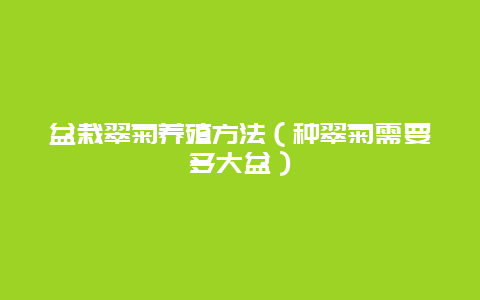 盆栽翠菊养殖方法（种翠菊需要多大盆）